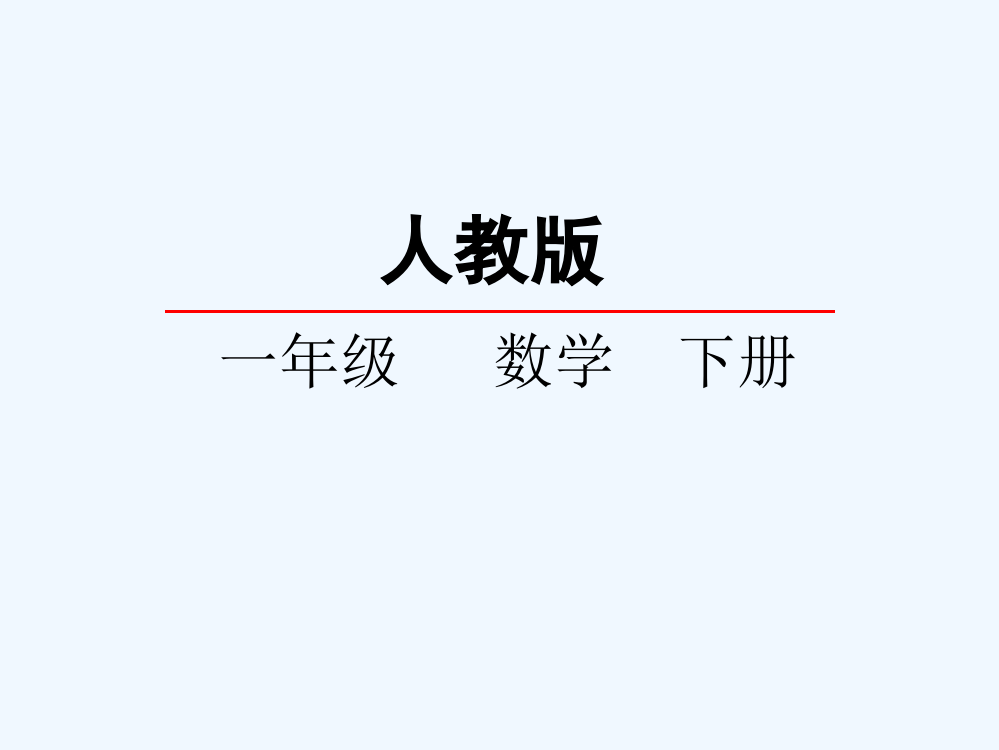 人教版

一年级　　数学　下册